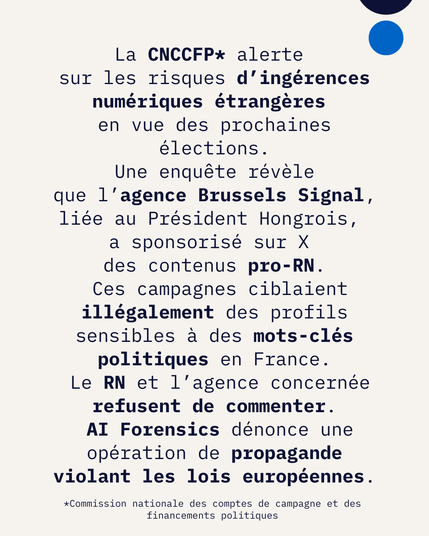 La CNCCFP* alerte sur les risques d’ingérences numériques étrangères en vue des prochaines élections.
Une enquête révèle que l’agence Brussels Signal, liée au Président Hongrois, a sponsorisé sur X des contenus pro-RN.
Ces campagnes ciblaient illégalement des profils sensibles à des mots-clés politiques en France.
Le RN et l’agence concernée refusent de commenter.
AI Forensics dénonce une opération de propagande violant les lois européennes.

*Commission nationale des comptes de campagne et des financements politiques